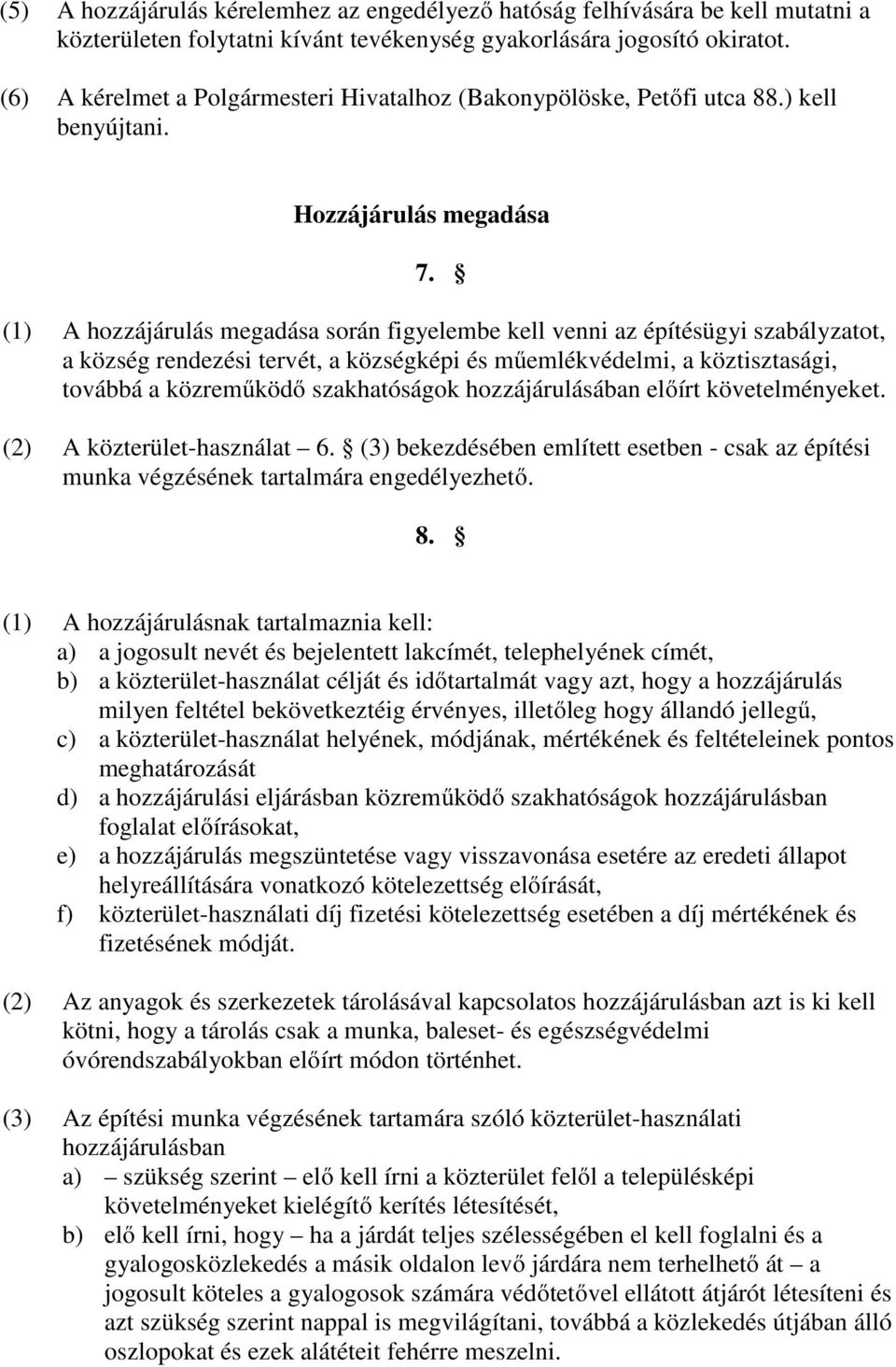 (5) A hozzájárulás kérelemhez az engedélyező hatóság felhívására be kell mutatni a közterületen folytatni kívánt tevékenység gyakorlására jogosító okiratot.

(6) A kérelmet a Polgármesteri Hivatalhoz (Bakonypölöske, Petőfi utca 88.) kell benyújtani.

Hozzájárulás megadása

7. §

(1) A hozzájárulás megadása során figyelembe kell venni az építésügyi szabályzatot, a község rendezési tervét, a községképi és műemlékvédelmi, a köztisztasági, továbbá a közreműködő szakhatóságok hozzájárulásában előírt követelményeket.

(2) A közterület-használat – 6. § (3) bekezdésében említett esetben - csak az építési munka végzésének tartalmára engedélyezhető.

8. §

(1) A hozzájárulásnak tartalmaznia kell:
a) a jogosult nevét és bejelentett lakcímét, telephelyének címét,
b) a közterület-használat célját és időtartalmát vagy azt, hogy a hozzájárulás milyen feltétel bekövetkeztéig érvényes, illetőleg hogy állandó jellegű,
c) a közterület-használat helyének, módjának, mértékének és feltételeinek pontos meghatározását
d) a hozzájárulási eljárásban közreműködő szakhatóságok hozzájárulásban foglalat előírásokat,
e) a hozzájárulás megszüntetése vagy visszavonása esetére az eredeti állapot helyreállítására vonatkozó kötelezettség előírását,
f) közterület-használati díj fizetési kötelezettség esetében a díj mértékének és fizetésének módját.

(2) Az anyagok és szerkezetek tárolásával kapcsolatos hozzájárulásban azt is ki kell kötni, hogy a tárolás csak a munka, baleset- és egészségvédelmi óvórendszabályokban előírt módon történhet.

(3) Az építési munka végzésének tartamára szóló közterület-használati hozzájárulásban
a) – szükség szerint – elő kell írni a közterület felől a településképi követelményeket kielégítő kerítés létesítését,
b) elő kell írni, hogy – ha a járdát teljes szélességében el kell foglalni és a gyalogosközlekedés a másik oldalon levő járdára nem terhelhető át – a jogosult köteles a gyalogosok számára védőtetővel ellátott átjárót létesíteni és azt szükség szerint nappal is megvilágítani, továbbá a közlekedés útjában álló oszlopokat és ezek alátéteit fehérre meszelni.